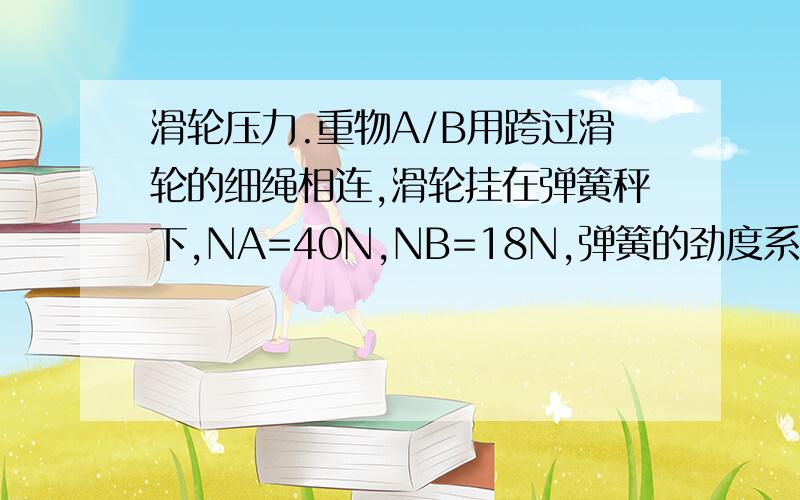 滑轮压力.重物A/B用跨过滑轮的细绳相连,滑轮挂在弹簧秤下,NA=40N,NB=18N,弹簧的劲度系